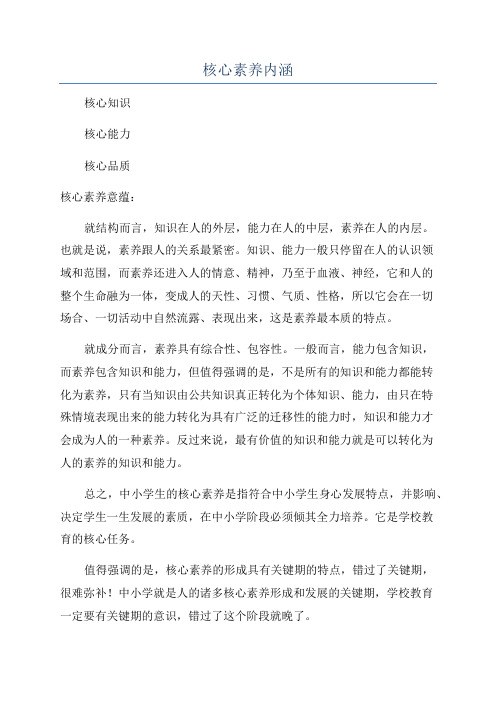 核心素养内涵

核心知识

核心能力

核心品质

核心素养意蕴：

就结构而言，知识在人的外层，能力在人的中层，素养在人的内层。也就是说，素养跟人的关系最紧密。知识、能力一般只停留在人的认识领域和范围，而素养还进入人的情意、精神，乃至于血液、神经，它和人的整个生命融为一体，变成人的天性、习惯、气质、性格，所以它会在一切场合、一切活动中自然流露、表现出来，这是素养最本质的特点。

就成分而言，素养具有综合性、包容性。一般而言，能力包含知识，而素养包含知识和能力，但值得强调的是，不是所有的知识和能力都能转化为素养，只有当知识由公共知识真正转化为个体知识、能力，由只在特殊情境表现出来的能力转化为具有广泛的迁移性的能力时，知识和能力才会成为人的一种素养。反过来说，最有价值的知识和能力就是可以转化为人的素养的知识和能力。

总之，中小学生的核心素养是指符合中小学生身心发展特点，并影响、决定学生一生发展的素质，在中小学阶段必须倾其全力培养。它是学校教育的核心任务。

值得强调的是，核心素养的形成具有关键期的特点，错过了关键期，很难弥补！中小学就是人的诸多核心素养形成和发展的关键期，学校教育一定要有关键期的意识，错过了这个阶段就晚了。